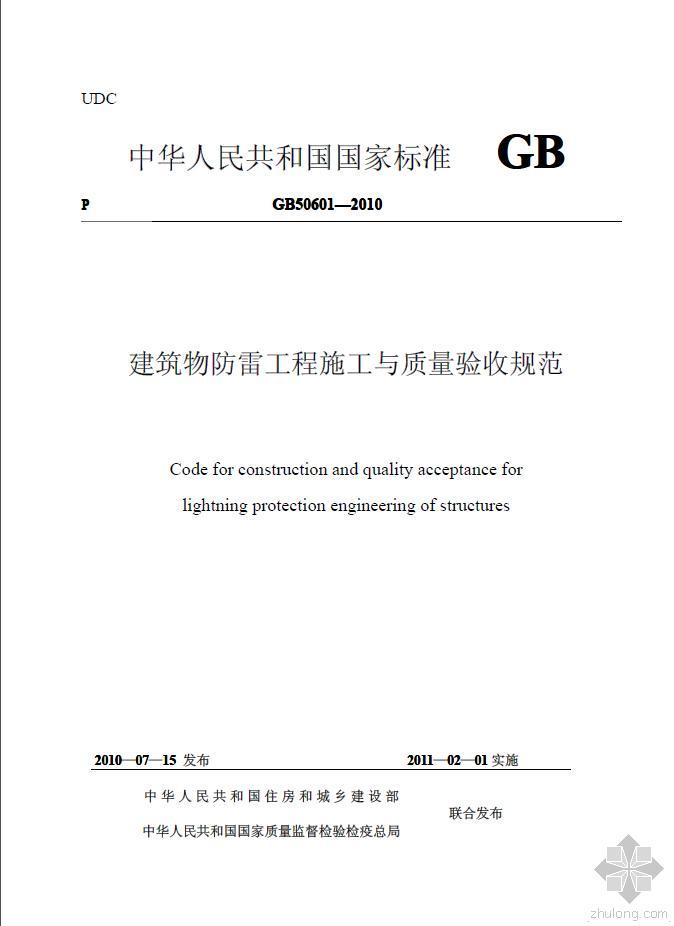 UDC

中华人民共和国国家标准 GB

P GB50601—2010

建筑物防雷工程施工与质量验收规范

Code for construction and quality acceptance for lightning protection engineering of structures

2010—07—15 发布 2011—02—01 实施

中华人民共和国住房和城乡建设部
中华人民共和国国家质量监督检验检疫总局
联合发布

zhulong.com